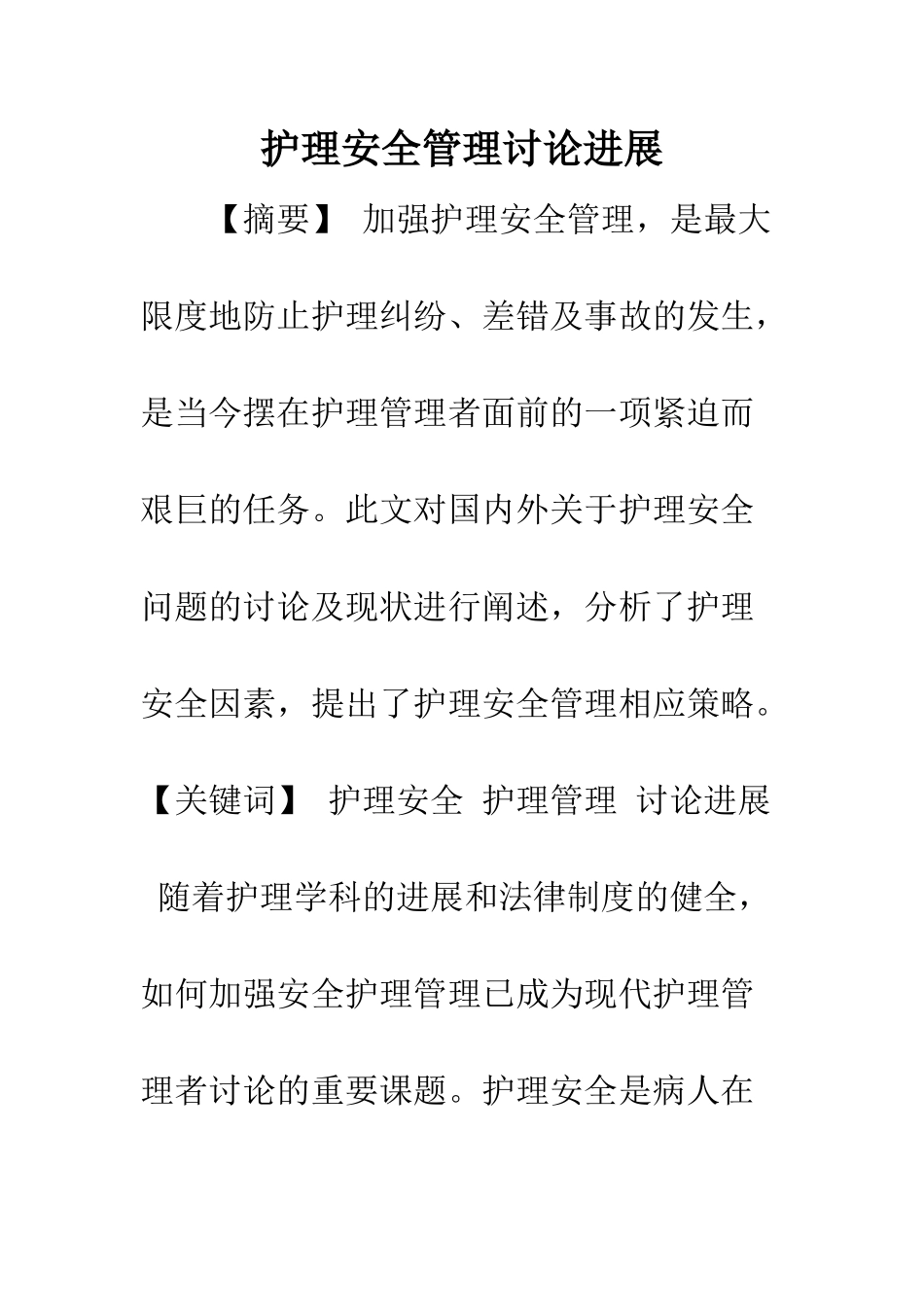 护理安全管理讨论进展

【摘要】 加强护理安全管理，是最大限度地防止护理纠纷、差错及事故的发生，是当今摆在护理管理者面前的一项紧迫而艰巨的任务。此文对国内外关于护理安全问题的讨论及现状进行阐述，分析了护理安全因素，提出了护理安全管理相应策略。

【关键词】 护理安全 护理管理 讨论进展

随着护理学科的进展和法律制度的健全，如何加强安全护理管理已成为现代护理管理者讨论的重要课题。护理安全是病人在